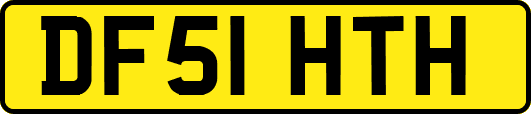 DF51 HTH